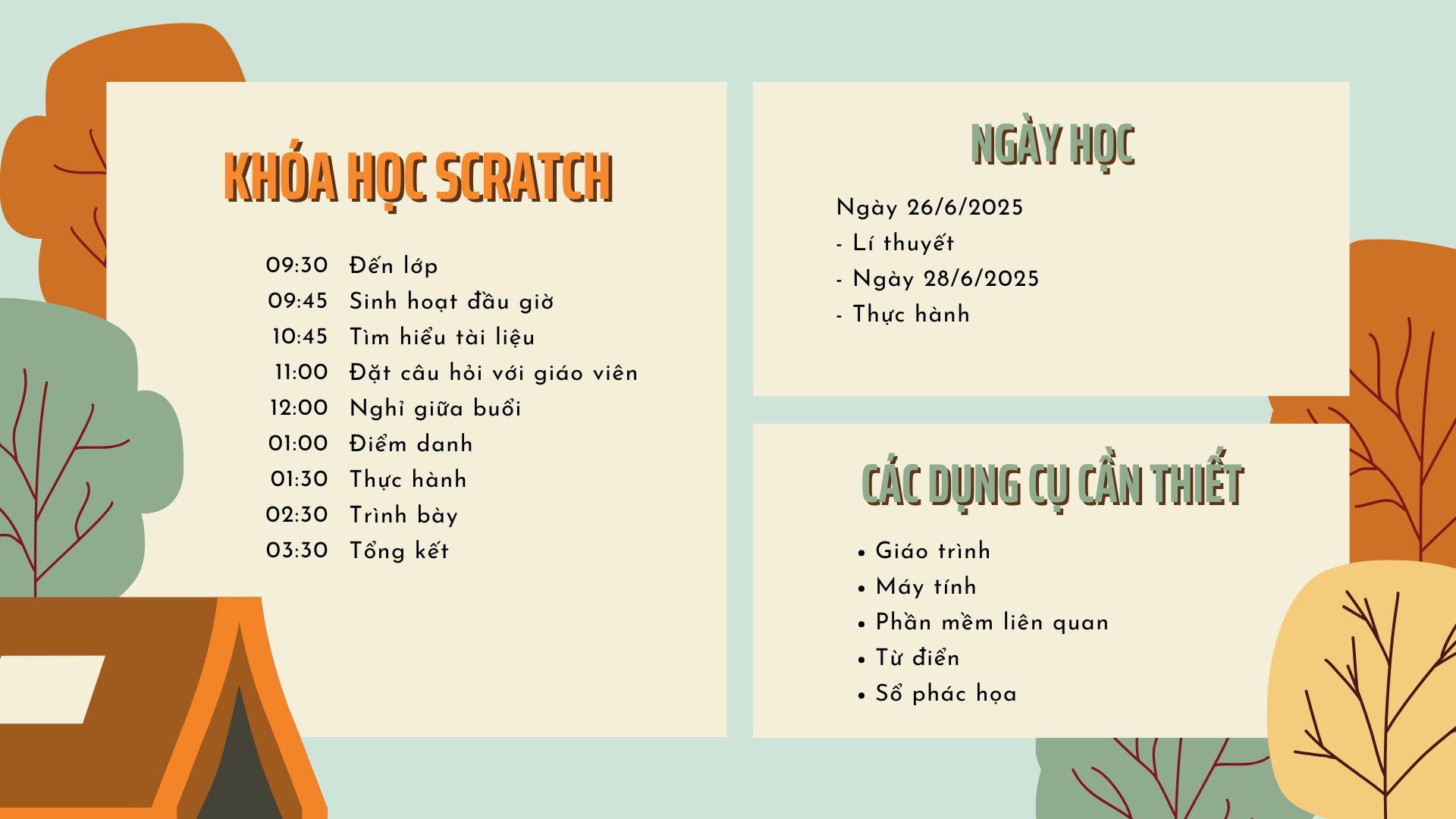 KHÓA HỌC SCRATCH

09:30 Đến lớp
09:45 Sinh hoạt đầu giờ
10:45 Tìm hiểu tài liệu
11:00 Đặt câu hỏi với giáo viên
12:00 Nghỉ giữa buổi
01:00 Điểm danh
01:30 Thực hành
02:30 Trình bày
03:30 Tổng kết

NGÀY HỌC

Ngày 26/6/2025
- Lí thuyết
- Ngày 28/6/2025
- Thực hành

CÁC DỤNG CỤ CẦN THIẾT

• Giáo trình
• Máy tính
• Phần mềm liên quan
• Từ điển
• Sổ phác họa